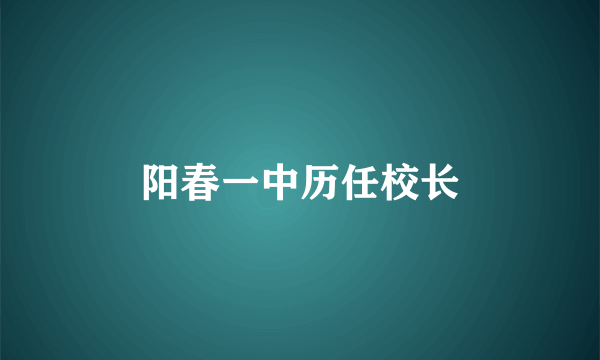 阳春一中历任校长